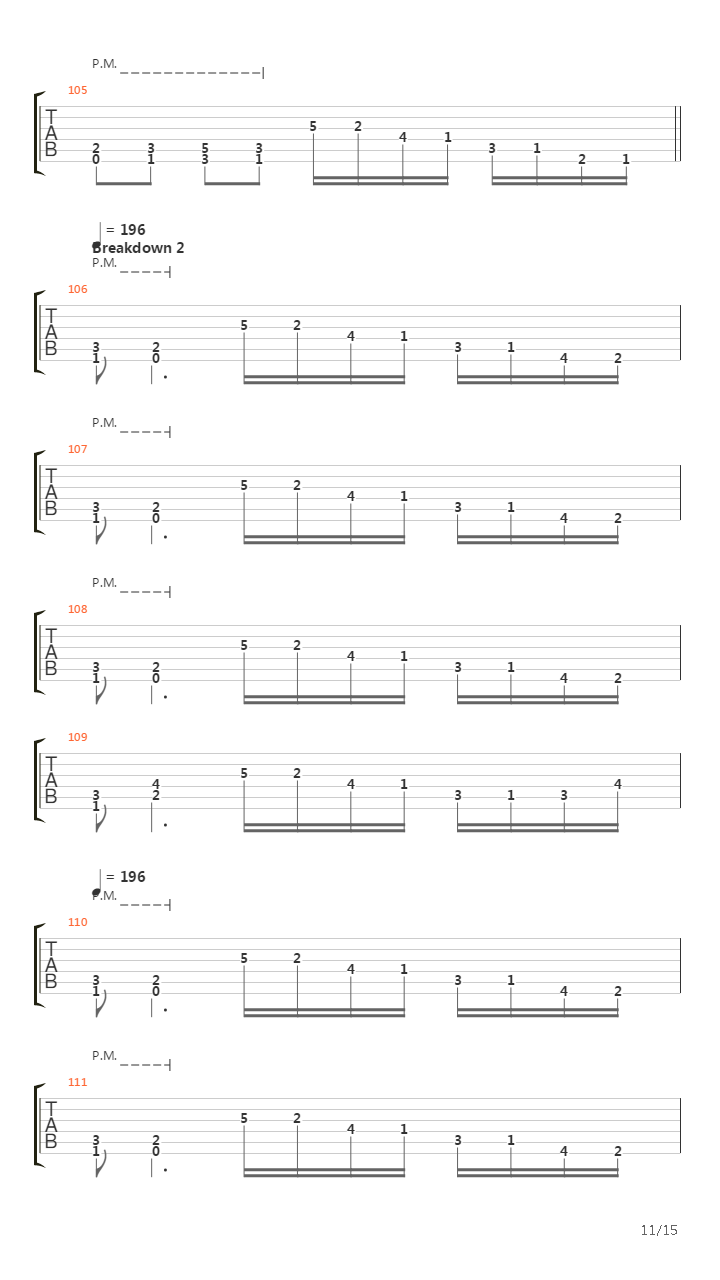 P.M.

105
T
A
B

2 3 5 3 5 2 4 1 3 1 2 1
0 1 3 1

= 196
Breakdown 2
P.M.

106
T
A
B

3 2 5 2 4 1 3 1 4 2
1 0

P.M.

107
T
A
B

3 2 5 2 4 1 3 1 4 2
1 0

P.M.

108
T
A
B

3 2 5 2 4 1 3 1 4 2
1 0

109
T
A
B

3 4 5 2 4 1 3 1 3 4
1 2

= 196
P.M.

110
T
A
B

3 2 5 2 4 1 3 1 4 2
1 0

P.M.

111
T
A
B

3 2 5 2 4 1 3 1 4 2
1 0

11/15